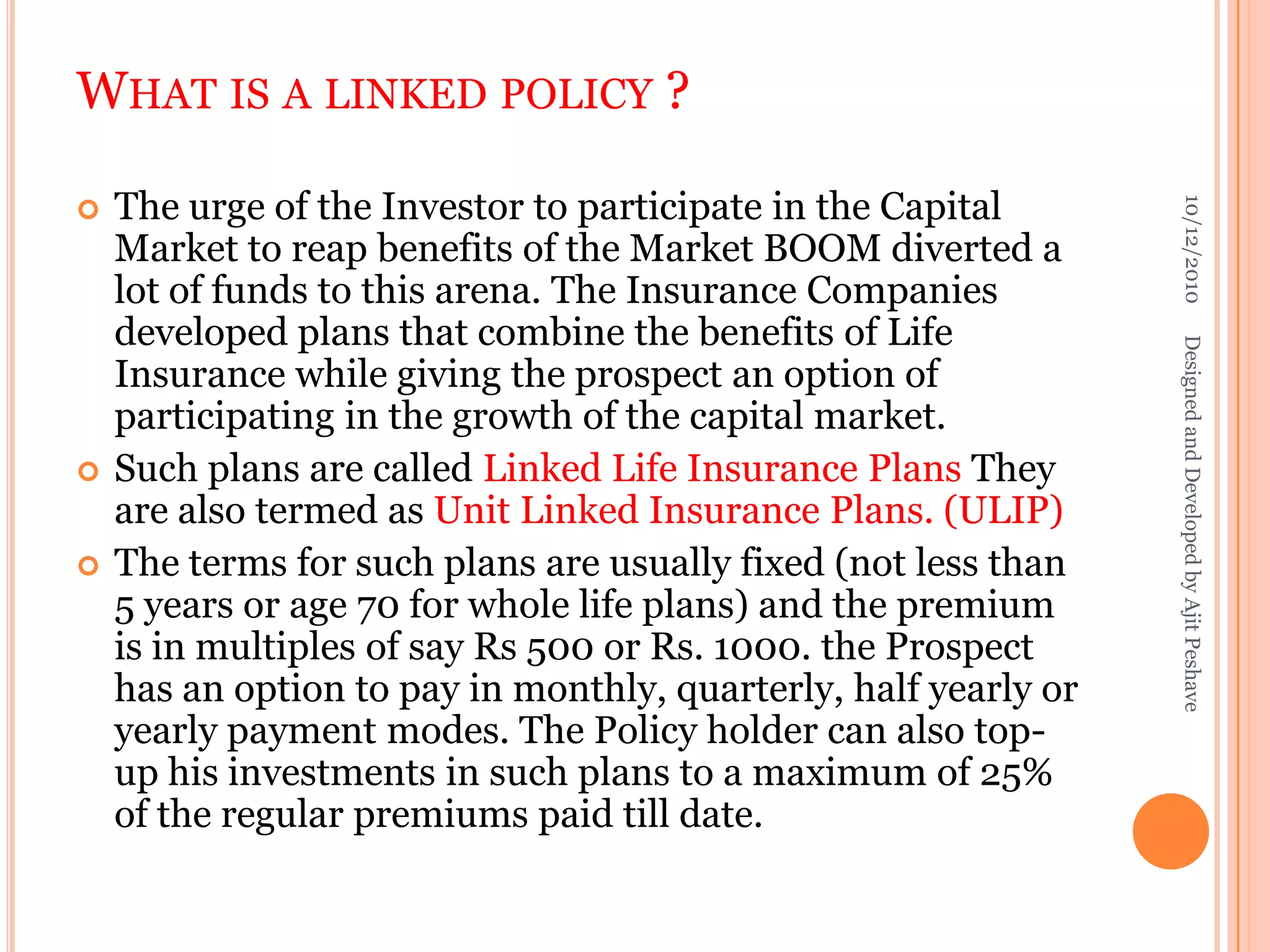 WHAT IS A LINKED POLICY ?

The urge of the Investor to participate in the Capital Market to reap benefits of the Market BOOM diverted a lot of funds to this arena. The Insurance Companies developed plans that combine the benefits of Life Insurance while giving the prospect an option of participating in the growth of the capital market.

Such plans are called Linked Life Insurance Plans They are also termed as Unit Linked Insurance Plans. (ULIP)

The terms for such plans are usually fixed (not less than 5 years or age 70 for whole life plans) and the premium is in multiples of say Rs 500 or Rs. 1000. the Prospect has an option to pay in monthly, quarterly, half yearly or yearly payment modes. The Policy holder can also top-up his investments in such plans to a maximum of 25% of the regular premiums paid till date.

10/12/2010

Designed and Developed by Ajit Peshave